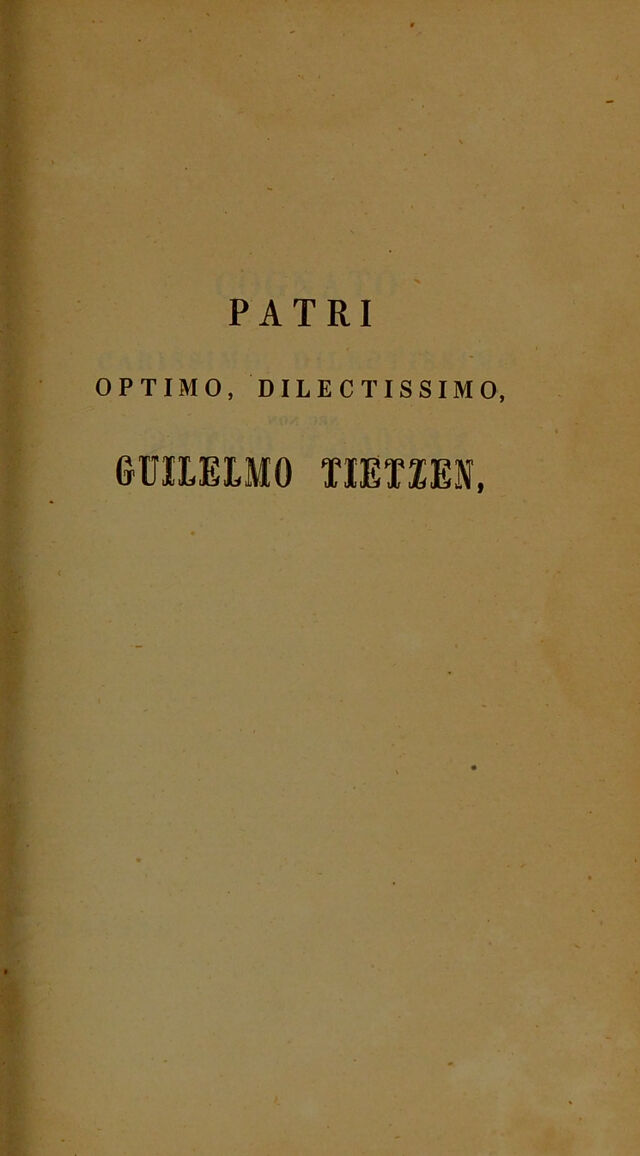 PATRI

OPTIMO, DILECTISSIMO,

GUILELMO TIETZEN,